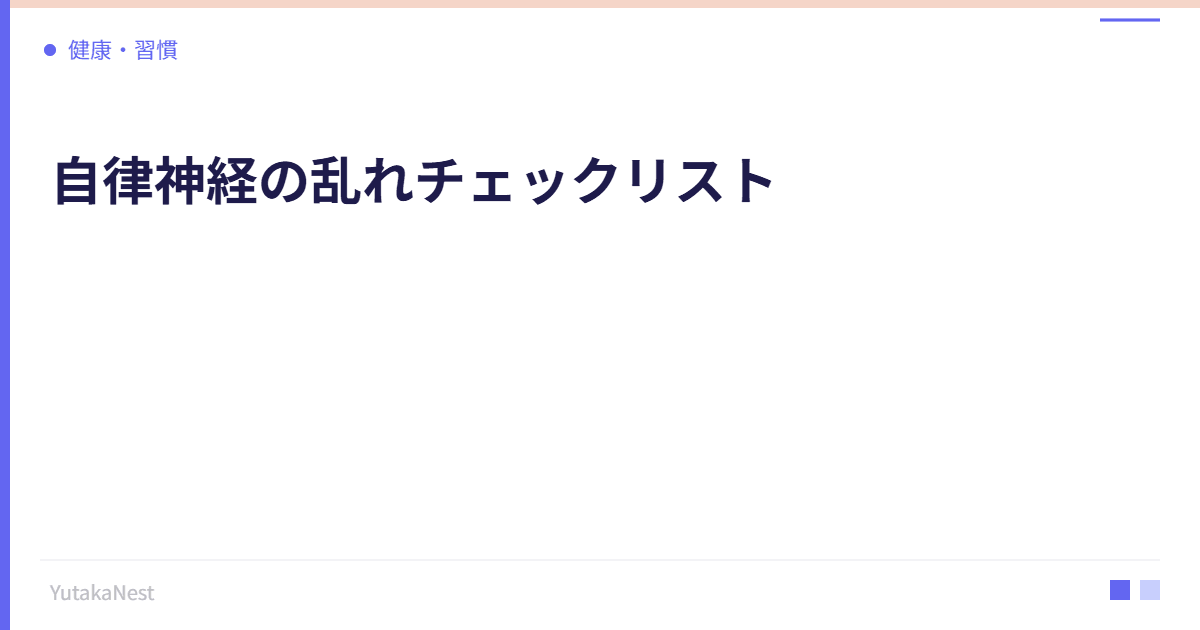 健康・習慣

自律神経の乱れチェックリスト

YutakaNest